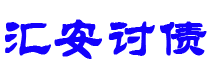 汇安讨债